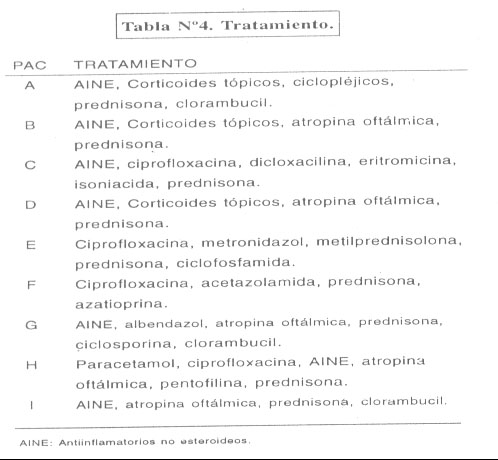 Tabla Nº4. Tratamiento.

| PAC | TRATAMIENTO |
|---|---|
| A | AINE, Corticoides tópicos, ciclopléjicos, prednisona, clorambucil. |
| B | AINE, Corticoides tópicos, atropina oftálmica, prednisona. |
| C | AINE, ciprofloxacina, dicloxacilina, eritromicina, isoniacida, prednisona. |
| D | AINE, Corticoides tópicos, atropina oftálmica, prednisona. |
| E | Ciprofloxacina, metronidazol, metilprednisolona, prednisona, ciclofosfamida. |
| F | Ciprofloxacina, acetazolamida, prednisona, azatioprina. |
| G | AINE, albendazol, atropina oftálmica, prednisona, ciclosporina, clorambucil. |
| H | Paracetamol, ciprofloxacina, AINE, atropina oftálmica, pentofilina, prednisona. |
| I | AINE, atropina oftálmica, prednisona, clorambucil. |

AINE: Antiinflamatorios no esteroideos.